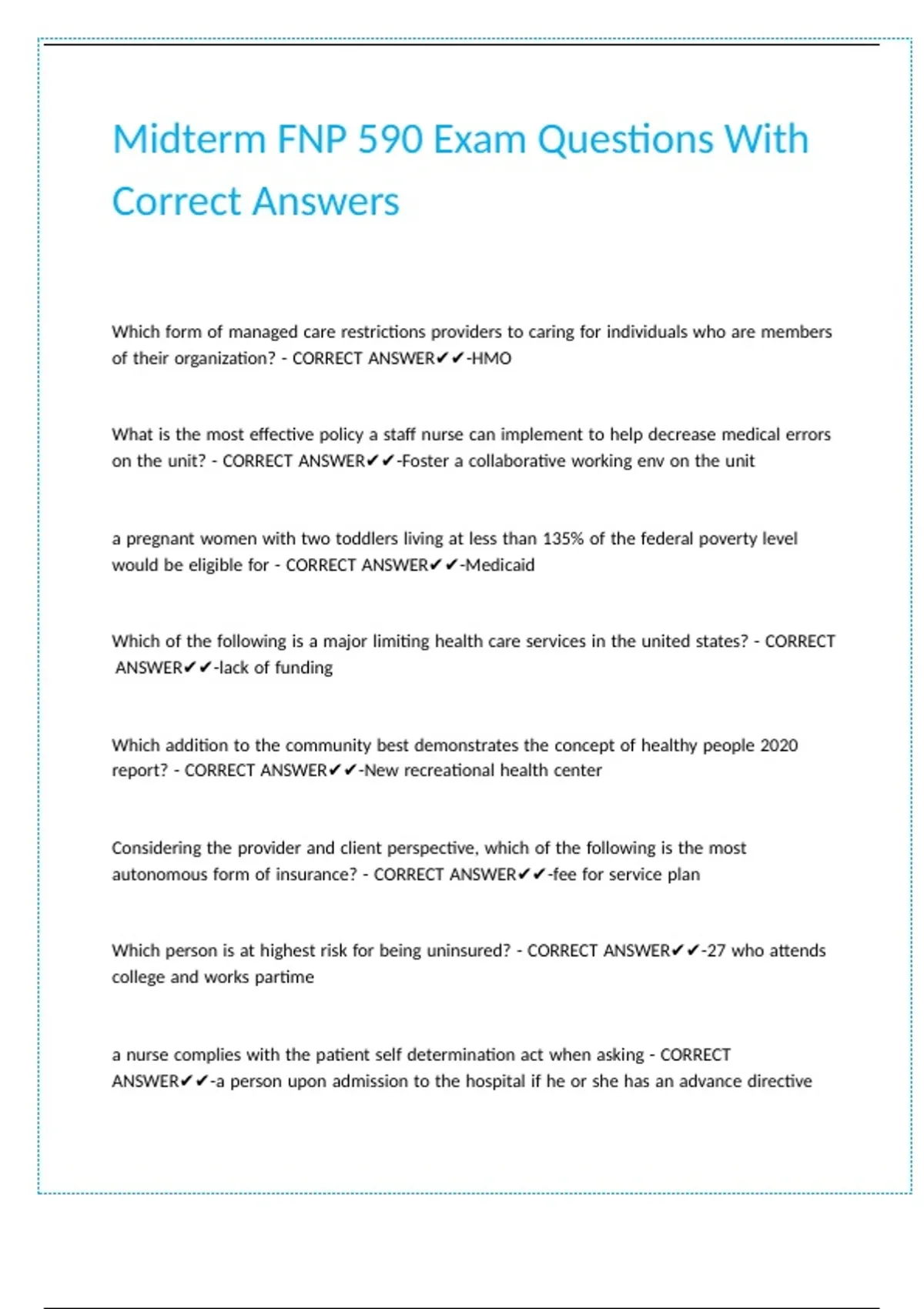 Midterm FNP 590 Exam Questions With Correct Answers

Which form of managed care restrictions providers to caring for individuals who are members of their organization? - CORRECT ANSWER✔✔-HMO

What is the most effective policy a staff nurse can implement to help decrease medical errors on the unit? - CORRECT ANSWER✔✔-Foster a collaborative working env on the unit

a pregnant women with two toddlers living at less than 135% of the federal poverty level would be eligible for - CORRECT ANSWER✔✔-Medicaid

Which of the following is a major limiting health care services in the united states? - CORRECT ANSWER✔✔-lack of funding

Which addition to the community best demonstrates the concept of healthy people 2020 report? - CORRECT ANSWER✔✔-New recreational health center

Considering the provider and client perspective, which of the following is the most autonomous form of insurance? - CORRECT ANSWER✔✔-fee for service plan

Which person is at highest risk for being uninsured? - CORRECT ANSWER✔✔-27 who attends college and works partime

a nurse complies with the patient self determination act when asking - CORRECT ANSWER✔✔-a person upon admission to the hospital if he or she has an advance directive